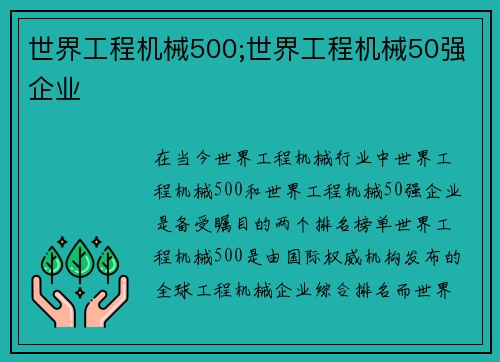 世界工程机械500;世界工程机械50强企业

在当今世界工程机械行业中世界工程机械500和世界工程机械50强企业是备受瞩目的两个排名榜单世界工程机械500是由国际权威机构发布的全球工程机械企业综合排名而世界